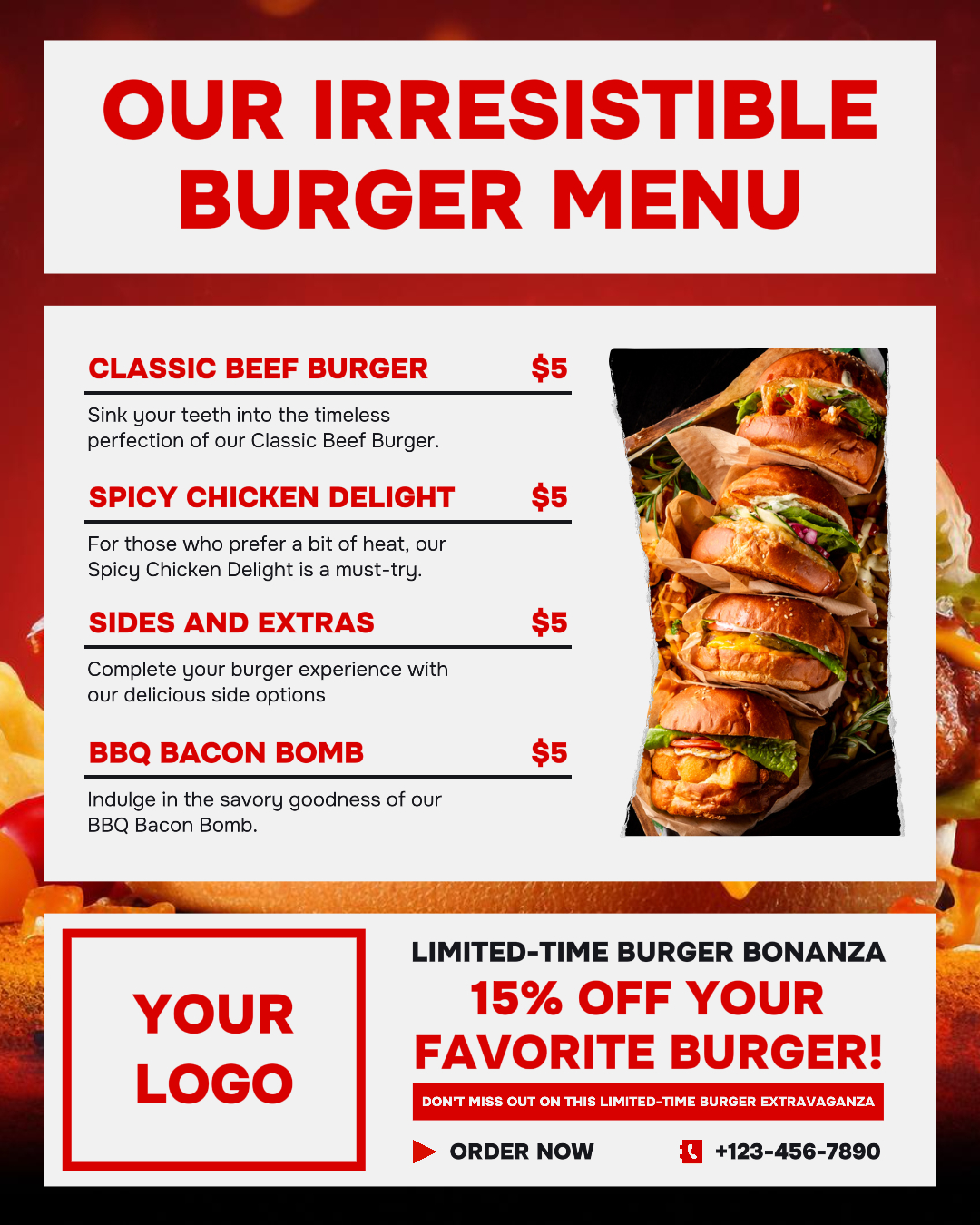 OUR IRRESISTIBLE BURGER MENU

CLASSIC BEEF BURGER $5

Sink your teeth into the timeless perfection of our Classic Beef Burger.

SPICY CHICKEN DELIGHT $5

For those who prefer a bit of heat, our Spicy Chicken Delight is a must-try.

SIDES AND EXTRAS $5

Complete your burger experience with our delicious side options

BBQ BACON BOMB $5

Indulge in the savory goodness of our BBQ Bacon Bomb.

YOUR LOGO

LIMITED-TIME BURGER BONANZA

15% OFF YOUR FAVORITE BURGER!

DON'T MISS OUT ON THIS LIMITED-TIME BURGER EXTRAVAGANZA

ORDER NOW

+123-456-7890